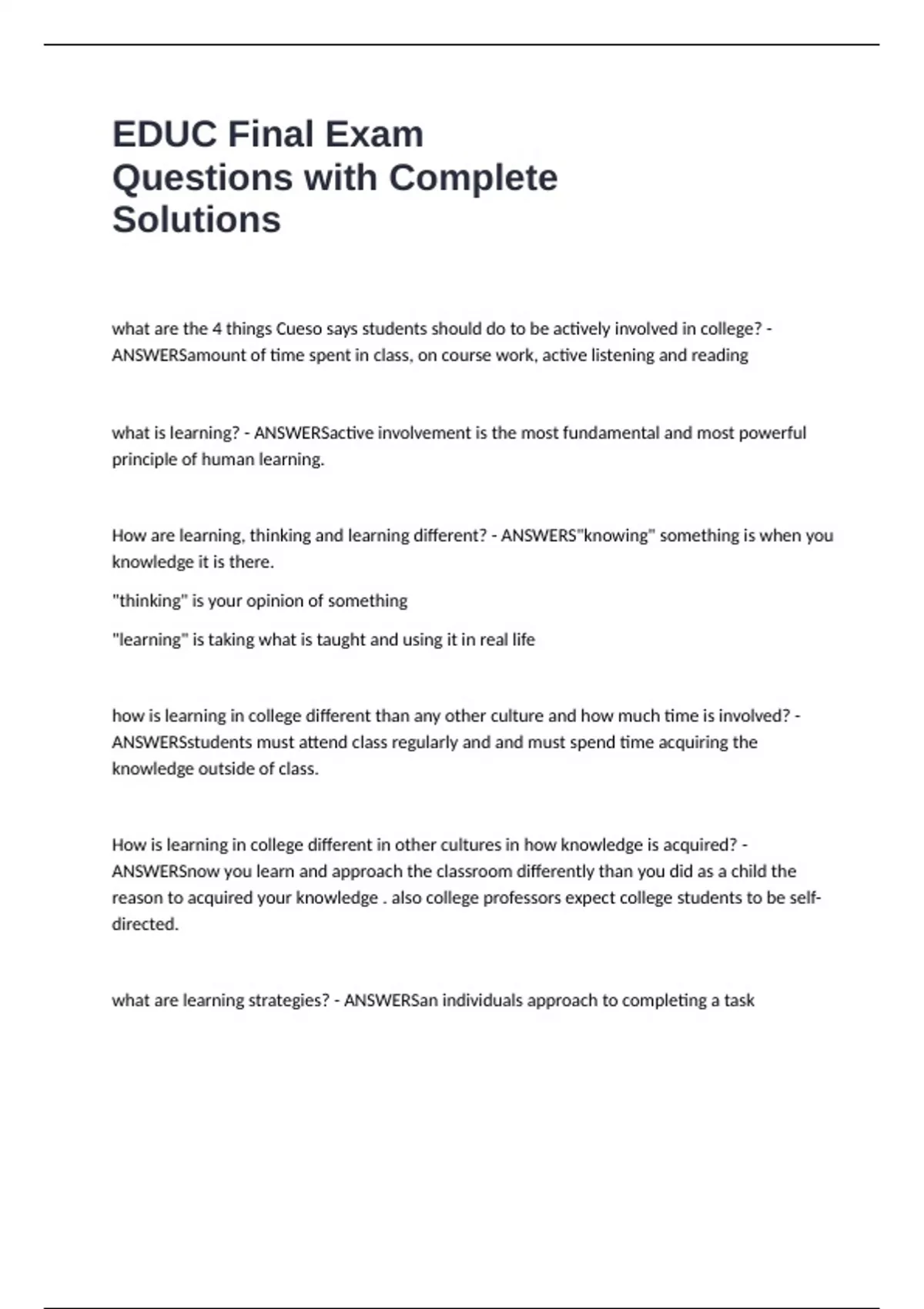 EDUC Final Exam Questions with Complete Solutions

what are the 4 things Cueso says students should do to be actively involved in college? - ANSWERSamount of time spent in class, on course work, active listening and reading

what is learning? - ANSWERSactive involvement is the most fundamental and most powerful principle of human learning.

How are learning, thinking and learning different? - ANSWERS"knowing" something is when you knowledge it is there.

"thinking" is your opinion of something

"learning" is taking what is taught and using it in real life

how is learning in college different than any other culture and how much time is involved? - ANSWERSstudents must attend class regularly and and must spend time acquiring the knowledge outside of class.

How is learning in college different in other cultures in how knowledge is acquired? - ANSWERSnow you learn and approach the classroom differently than you did as a child the reason to acquired your knowledge . also college professors expect college students to be self-directed.

what are learning strategies? - ANSWERSan individuals approach to completing a task